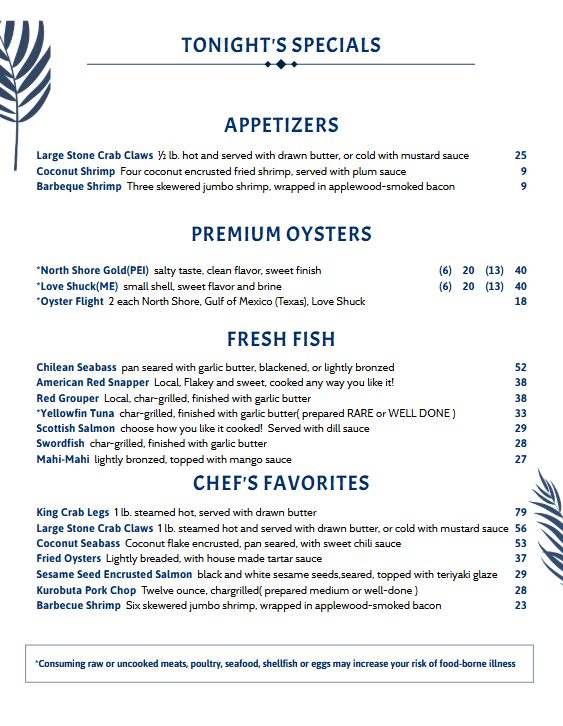 TONIGHT'S SPECIALS

APPETIZERS

Large Stone Crab Claws ½ lb. hot and served with drawn butter, or cold with mustard sauce 25
Coconut Shrimp Four coconut encrusted fried shrimp, served with plum sauce 9
Barbeque Shrimp Three skewered jumbo shrimp, wrapped in applewood-smoked bacon 9

PREMIUM OYSTERS

*North Shore Gold(PEI) salty taste, clean flavor, sweet finish (6) 20 (13) 40
*Love Shuck(ME) small shell, sweet flavor and brine (6) 20 (13) 40
*Oyster Flight 2 each North Shore, Gulf of Mexico (Texas), Love Shuck 18

FRESH FISH

Chilean Seabass pan seared with garlic butter, blackened, or lightly bronzed 52
American Red Snapper Local, Flakey and sweet, cooked any way you like it! 38
Red Grouper Local, char-grilled, finished with garlic butter 38
*Yellowfin Tuna char-grilled, finished with garlic butter( prepared RARE or WELL DONE ) 33
Scottish Salmon choose how you like it cooked! Served with dill sauce 29
Swordfish char-grilled, finished with garlic butter 28
Mahi-Mahi lightly bronzed, topped with mango sauce 27

CHEF'S FAVORITES

King Crab Legs 1 lb. steamed hot, served with drawn butter 79
Large Stone Crab Claws 1 lb. steamed hot and served with drawn butter, or cold with mustard sauce 56
Coconut Seabass Coconut flake encrusted, pan seared, with sweet chili sauce 53
Fried Oysters Lightly breaded, with house made tartar sauce 37
Sesame Seed Encrusted Salmon black and white sesame seeds,seared, topped with teriyaki glaze 29
Kurobuta Pork Chop Twelve ounce, chargrilled( prepared medium or well-done ) 28
Barbecue Shrimp Six skewered jumbo shrimp, wrapped in applewood-smoked bacon 23

*Consuming raw or uncooked meats, poultry, seafood, shellfish or eggs may increase your risk of food-borne illness